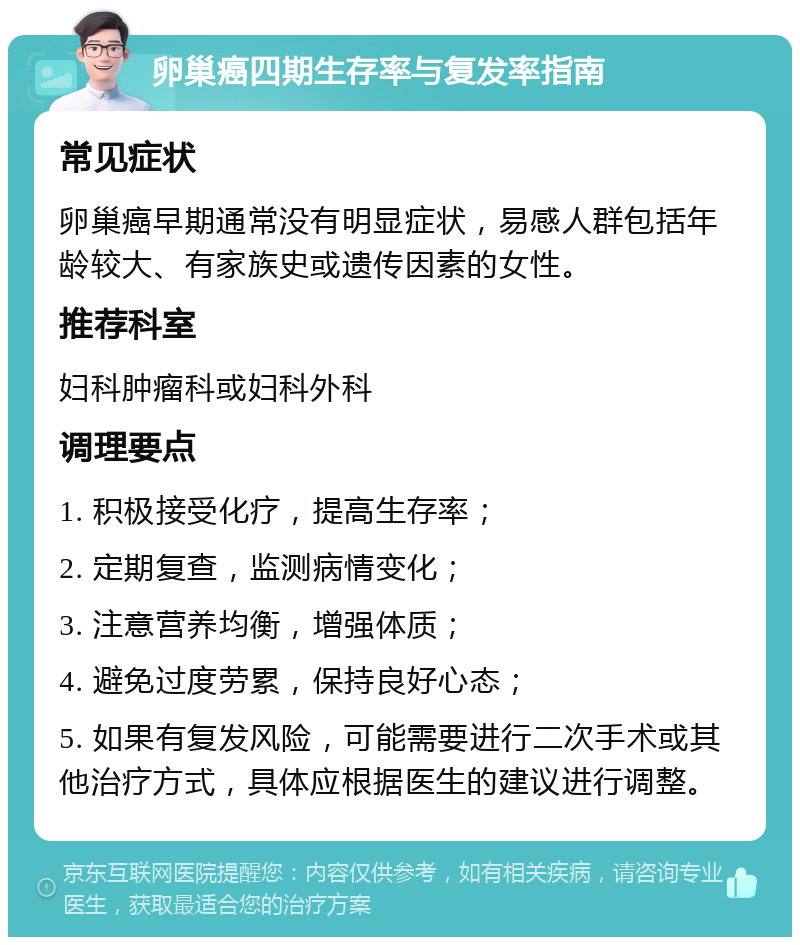 卵巢癌四期生存率与复发率指南

常见症状

卵巢癌早期通常没有明显症状，易感人群包括年龄较大、有家族史或遗传因素的女性。

推荐科室

妇科肿瘤科或妇科外科

调理要点

1. 积极接受化疗，提高生存率；

2. 定期复查，监测病情变化；

3. 注意营养均衡，增强体质；

4. 避免过度劳累，保持良好心态；

5. 如果有复发风险，可能需要进行二次手术或其他治疗方式，具体应根据医生的建议进行调整。

京东互联网医院提醒您：内容仅供参考，如有相关疾病，请咨询专业医生，获取最适合您的治疗方案